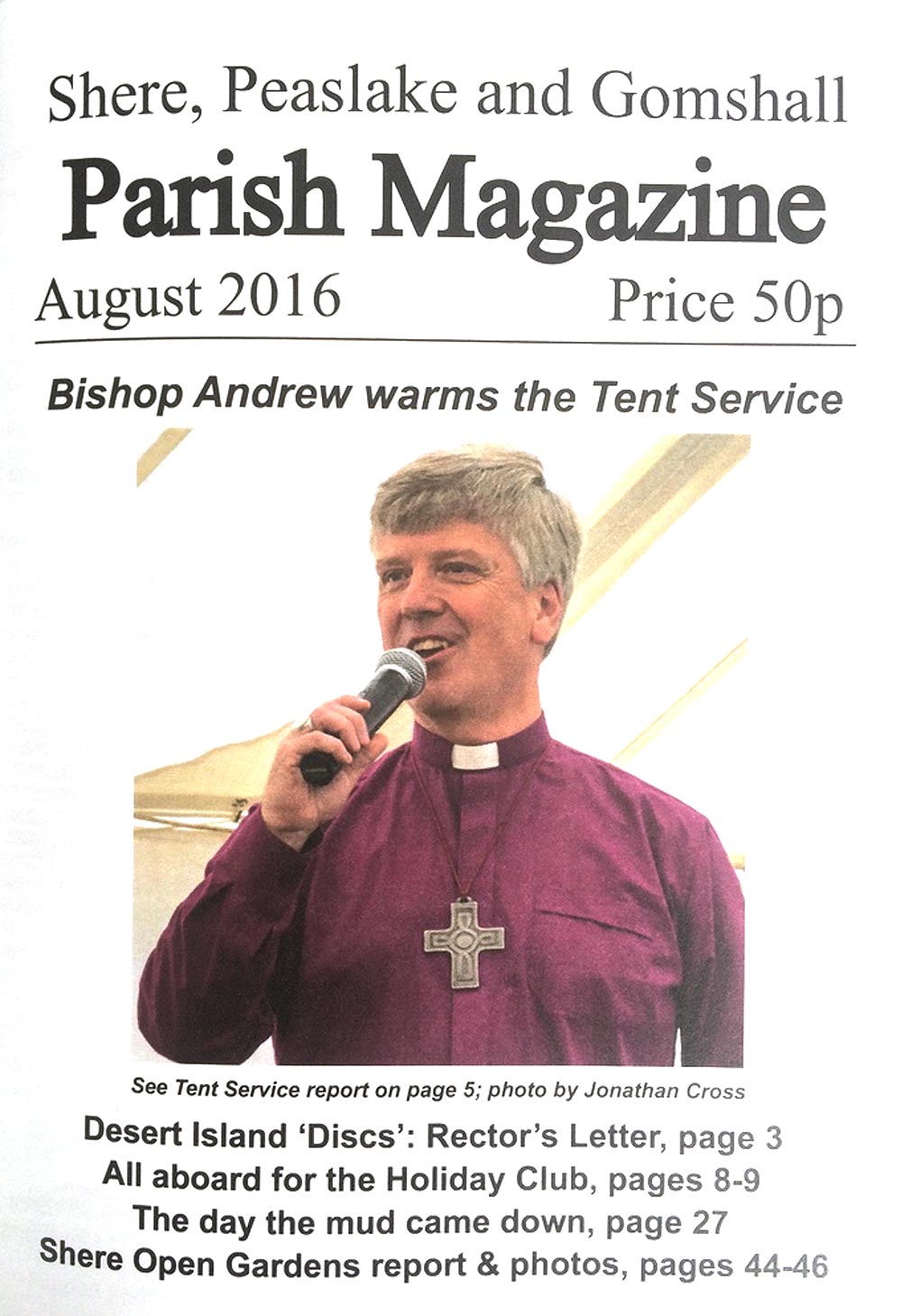 Shere, Peaslake and Gomshall

Parish Magazine

August 2016

Price 50p

Bishop Andrew warms the Tent Service

See Tent Service report on page 5; photo by Jonathan Cross

Desert Island 'Discs': Rector's Letter, page 3
All aboard for the Holiday Club, pages 8-9
The day the mud came down, page 27
Shere Open Gardens report & photos, pages 44-46